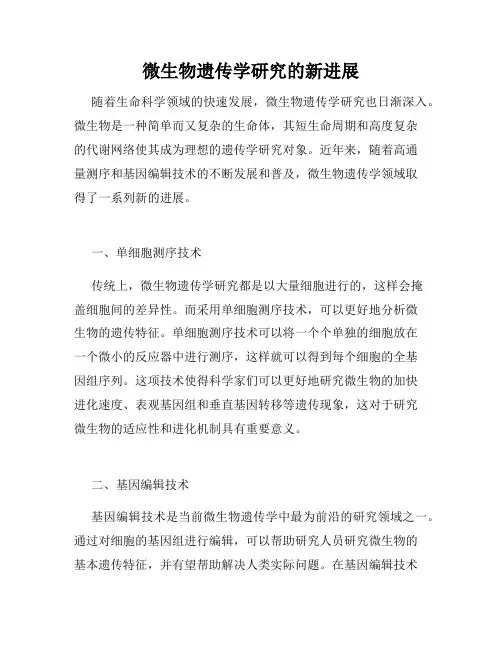 微生物遗传学研究的新进展

随着生命科学领域的快速发展，微生物遗传学研究也日渐深入。微生物是一种简单而又复杂的生命体，其短生命周期和高度复杂的代谢网络使其成为理想的遗传学研究对象。近年来，随着高通量测序和基因编辑技术的不断发展和普及，微生物遗传学领域取得了一系列新的进展。

一、单细胞测序技术

传统上，微生物遗传学研究都是以大量细胞进行的，这样会掩盖细胞间的差异性。而采用单细胞测序技术，可以更好地分析微生物的遗传特征。单细胞测序技术可以将一个个单独的细胞放在一个微小的反应器中进行测序，这样就可以得到每个细胞的全基因组序列。这项技术使得科学家们可以更好地研究微生物的加快进化速度、表观基因组和垂直基因转移等遗传现象，这对于研究微生物的适应性和进化机制具有重要意义。

二、基因编辑技术

基因编辑技术是当前微生物遗传学中最为前沿的研究领域之一。通过对细胞的基因组进行编辑，可以帮助研究人员研究微生物的基本遗传特征，并有望帮助解决人类实际问题。在基因编辑技术